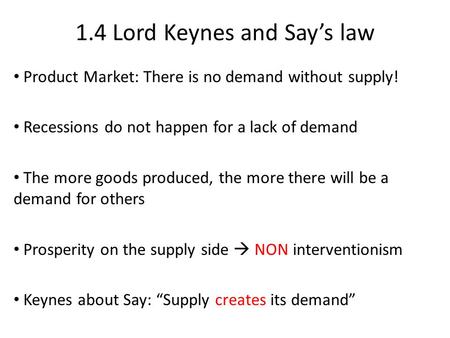 1.4 Lord Keynes and Say’s law

• Product Market: There is no demand without supply!

• Recessions do not happen for a lack of demand

• The more goods produced, the more there will be a demand for others

• Prosperity on the supply side → NON interventionism

• Keynes about Say: “Supply creates its demand”